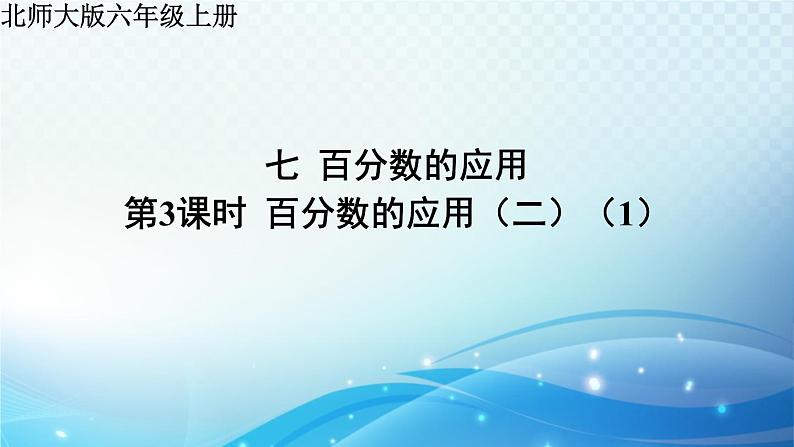 北师大版六年级上册

七 百分数的应用
第3课时 百分数的应用（二）（1）